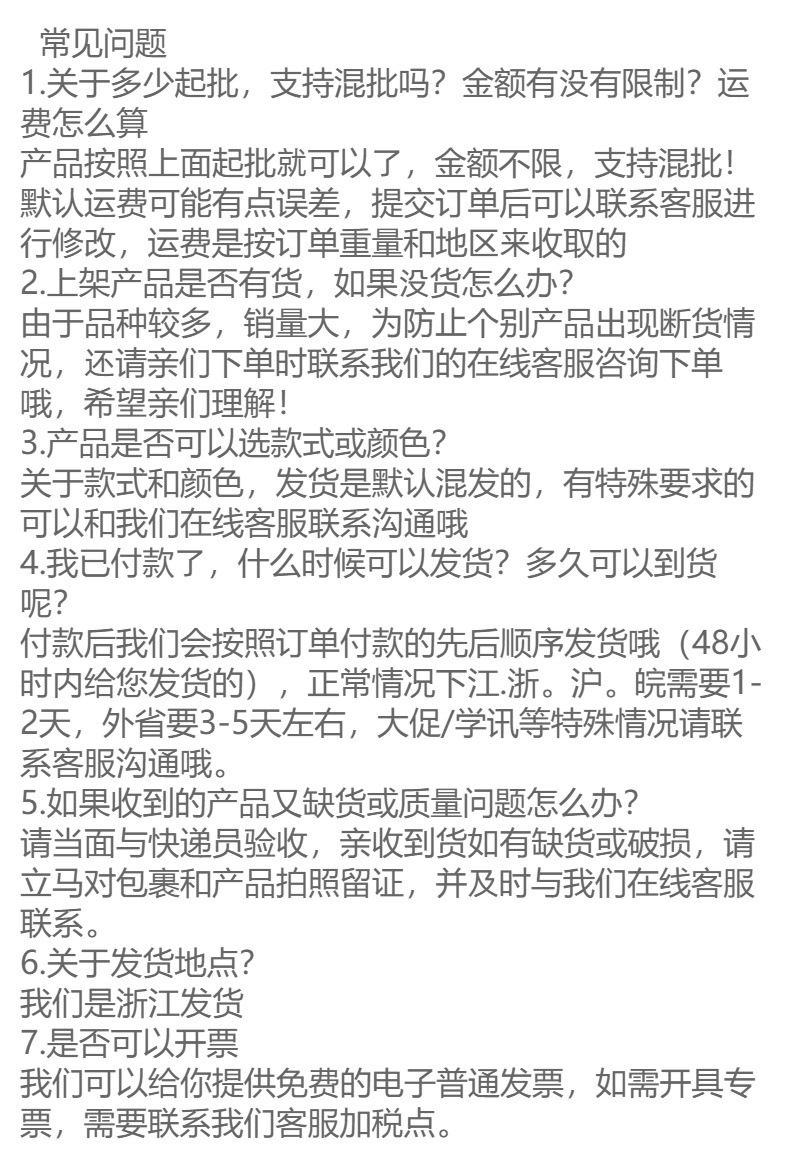 常见问题
1.关于多少起批，支持混批吗？金额有没有限制？运费怎么算
产品按照上面起批就可以了，金额不限，支持混批！默认运费可能有点误差，提交订单后可以联系客服进行修改，运费是按订单重量和地区来收取的
2.上架产品是否有货，如果没货怎么办?
由于品种较多，销量大，为防止个别产品出现断货情况，还请亲们下单时联系我们的在线客服咨询下单哦，希望亲们理解!
3.产品是否可以选款式或颜色?
关于款式和颜色，发货是默认混发的，有特殊要求的可以和我们在线客服联系沟通哦
4.我已付款了，什么时候可以发货？多久可以到货呢?
付款后我们会按照订单付款的先后顺序发货哦（48小时内给您发货的），正常情况下江.浙。沪。皖需要1-2天，外省要3-5天左右，大促/学讯等特殊情况请联系客服沟通哦。
5.如果收到的产品又缺货或质量问题怎么办?
请当面与快递员验收，亲收到货如有缺货或破损，请立马对包裹和产品拍照留证，并及时与我们在线客服联系。
6.关于发货地点?
我们是浙江发货
7.是否可以开票
我们可以给你提供免费的电子普通发票，如需开具专票，需要联系我们客服加税点。